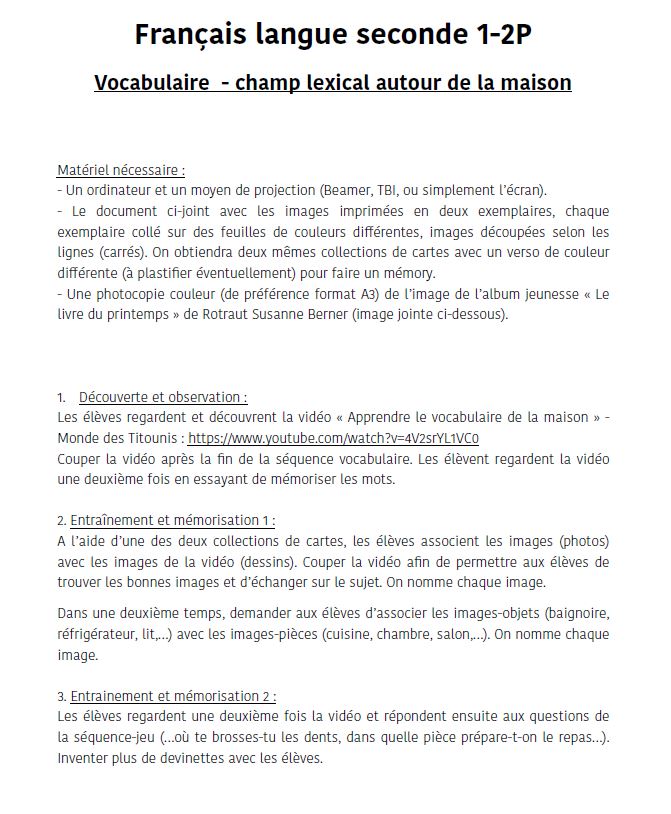 Français langue seconde 1-2P

Vocabulaire - champ lexical autour de la maison

Matériel nécessaire :
- Un ordinateur et un moyen de projection (Beamer, TBI, ou simplement l'écran).
- Le document ci-joint avec les images imprimées en deux exemplaires, chaque exemplaire collé sur des feuilles de couleurs différentes, images découpées selon les lignes (carrés). On obtiendra deux mêmes collections de cartes avec un verso de couleur différente (à plastifier éventuellement) pour faire un mémory.
- Une photocopie couleur (de préférence format A3) de l'image de l'album jeunesse « Le livre du printemps » de Rotraut Susanne Berner (image jointe ci-dessous).

1. Découverte et observation :
Les élèves regardent et découvrent la vidéo « Apprendre le vocabulaire de la maison » - Monde des Titounis : https://www.youtube.com/watch?v=4V2srYL1VC0
Couper la vidéo après la fin de la séquence vocabulaire. Les élèvent regardent la vidéo une deuxième fois en essayant de mémoriser les mots.

2. Entraînement et mémorisation 1 :
A l'aide d'une des deux collections de cartes, les élèves associent les images (photos) avec les images de la vidéo (dessins). Couper la vidéo afin de permettre aux élèves de trouver les bonnes images et d'échanger sur le sujet. On nomme chaque image.

Dans une deuxième temps, demander aux élèves d'associer les images-objets (baignoire, réfrigérateur, lit,...) avec les images-pièces (cuisine, chambre, salon,...). On nomme chaque image.

3. Entrainement et mémorisation 2 :
Les élèves regardent une deuxième fois la vidéo et répondent ensuite aux questions de la séquence-jeu (...où te brosses-tu les dents, dans quelle pièce prépare-t-on le repas...). Inventer plus de devinettes avec les élèves.